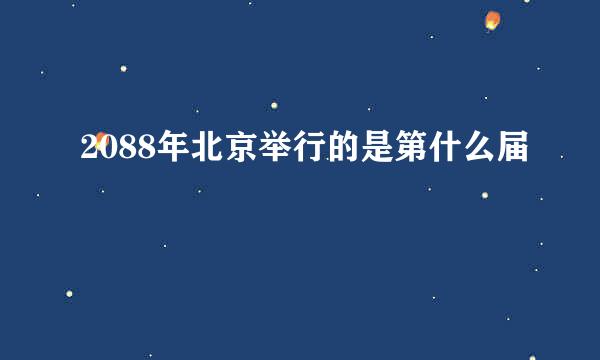 2088年北京举行的是第什么届